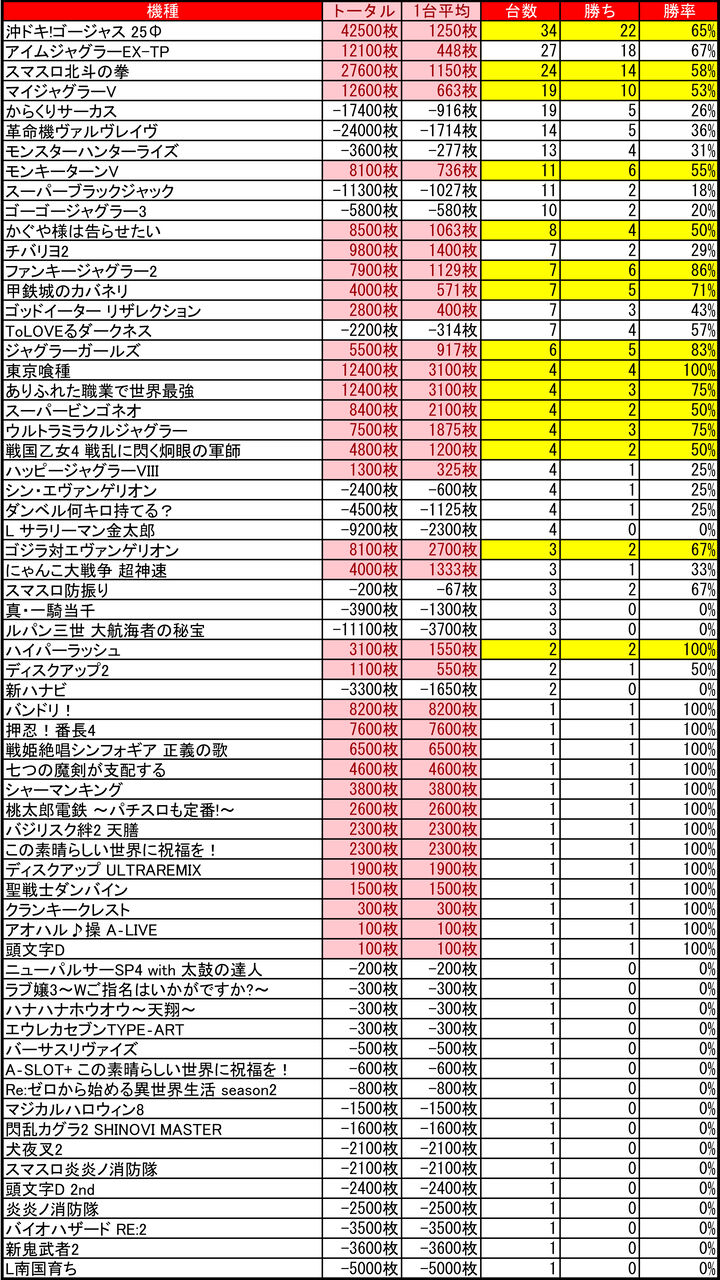 | 機種 | トータル | 1台平均 | 台数 | 勝ち | 勝率 |
|---|---|---|---|---|---|
| 沖ドキ!ゴージャス 25Φ | 42500枚 | 1250枚 | 34 | 22 | 65% |
| アイムジャグラーEX-TP | 12100枚 | 448枚 | 27 | 18 | 67% |
| スマスロ北斗の拳 | 27600枚 | 1150枚 | 24 | 14 | 58% |
| マイジャグラーV | 12600枚 | 663枚 | 19 | 10 | 53% |
| からくりサーカス | -17400枚 | -916枚 | 19 | 5 | 26% |
| 革命機ヴァルヴレイヴ | -24000枚 | -1714枚 | 14 | 5 | 36% |
| モンスターハンターライズ | -3600枚 | -277枚 | 13 | 4 | 31% |
| モンキーターンV | 8100枚 | 736枚 | 11 | 6 | 55% |
| スーパーブラックジャック | -11300枚 | -1027枚 | 11 | 2 | 18% |
| ゴーゴージャグラー3 | -5800枚 | -580枚 | 10 | 2 | 20% |
| かぐや様は告らせたい | 8500枚 | 1063枚 | 8 | 4 | 50% |
| チバリヨ2 | 9800枚 | 1400枚 | 7 | 2 | 29% |
| ファンキージャグラー2 | 7900枚 | 1129枚 | 7 | 6 | 86% |
| 甲鉄城のカバネリ | 4000枚 | 571枚 | 7 | 5 | 71% |
| ゴッドイーター リザレクション | 2800枚 | 400枚 | 7 | 3 | 43% |
| ToLOVEるダークネス | -2200枚 | -314枚 | 7 | 4 | 57% |
| ジャグラーガールズ | 5500枚 | 917枚 | 6 | 5 | 83% |
| 東京喰種 | 12400枚 | 3100枚 | 4 | 4 | 100% |
| ありふれた職業で世界最強 | 12400枚 | 3100枚 | 4 | 3 | 75% |
| スーパービンゴネオ | 8400枚 | 2100枚 | 4 | 2 | 50% |
| ウルトラミラクルジャグラー | 7500枚 | 1875枚 | 4 | 3 | 75% |
| 戦国乙女4 戦乱に閃く炯眼の軍師 | 4800枚 | 1200枚 | 4 | 2 | 50% |
| ハッピージャグラーVIII | 1300枚 | 325枚 | 4 | 1 | 25% |
| シン・エヴァンゲリオン | -2400枚 | -600枚 | 4 | 1 | 25% |
| ダンベル何キロ持てる? | -4500枚 | -1125枚 | 4 | 1 | 25% |
| L サラリーマン金太郎 | -9200枚 | -2300枚 | 4 | 0 | 0% |
| ゴジラ対エヴァンゲリオン | 8100枚 | 2700枚 | 3 | 2 | 67% |
| にゃんこ大戦争 超神速 | 4000枚 | 1333枚 | 3 | 1 | 33% |
| スマスロ防振り | -200枚 | -67枚 | 3 | 2 | 67% |
| 真・一騎当千 | -3900枚 | -1300枚 | 3 | 0 | 0% |
| ルパン三世 大航海者の秘宝 | -11100枚 | -3700枚 | 3 | 0 | 0% |
| ハイパーラッシュ | 3100枚 | 1550枚 | 2 | 2 | 100% |
| ディスクアップ2 | 1100枚 | 550枚 | 2 | 1 | 50% |
| 新ハナビ | -3300枚 | -1650枚 | 2 | 0 | 0% |
| バンドリ! | 8200枚 | 8200枚 | 1 | 1 | 100% |
| 押忍!番長4 | 7600枚 | 7600枚 | 1 | 1 | 100% |
| 戦姫絶唱シンフォギア 正義の歌 | 6500枚 | 6500枚 | 1 | 1 | 100% |
| 七つの魔剣が支配する | 4600枚 | 4600枚 | 1 | 1 | 100% |
| シャーマンキング | 3800枚 | 3800枚 | 1 | 1 | 100% |
| 桃太郎電鉄 ～パチスロも定番!～ | 2600枚 | 2600枚 | 1 | 1 | 100% |
| バジリスク絆2 天膳 | 2300枚 | 2300枚 | 1 | 1 | 100% |
| この素晴らしい世界に祝福を! | 2300枚 | 2300枚 | 1 | 1 | 100% |
| ディスクアップ ULTRAREMIX | 1900枚 | 1900枚 | 1 | 1 | 100% |
| 聖戦士ダンバイン | 1500枚 | 1500枚 | 1 | 1 | 100% |
| クランキークレスト | 300枚 | 300枚 | 1 | 1 | 100% |
| アオハル♪操 A-LIVE | 100枚 | 100枚 | 1 | 1 | 100% |
| 頭文字D | 100枚 | 100枚 | 1 | 1 | 100% |
| ニューパルサーSP4 with 太鼓の達人 | -200枚 | -200枚 | 1 | 0 | 0% |
| ラブ嬢3～Wご指名はいかがですか?～ | -300枚 | -300枚 | 1 | 0 | 0% |
| ハナハナホウオウ～天翔～ | -300枚 | -300枚 | 1 | 0 | 0% |
| エウレカセブンTYPE-ART | -300枚 | -300枚 | 1 | 0 | 0% |
| バーサスリヴァイズ | -500枚 | -500枚 | 1 | 0 | 0% |
| A-SLOT+ この素晴らしい世界に祝福を! | -600枚 | -600枚 | 1 | 0 | 0% |
| Re:ゼロから始める異世界生活 season2 | -800枚 | -800枚 | 1 | 0 | 0% |
| マジカルハロウィン8 | -1500枚 | -1500枚 | 1 | 0 | 0% |
| 閃乱カグラ2 SHINOVI MASTER | -1600枚 | -1600枚 | 1 | 0 | 0% |
| 犬夜叉2 | -2100枚 | -2100枚 | 1 | 0 | 0% |
| スマスロ炎炎ノ消防隊 | -2100枚 | -2100枚 | 1 | 0 | 0% |
| 頭文字D 2nd | -2400枚 | -2400枚 | 1 | 0 | 0% |
| 炎炎ノ消防隊 | -2500枚 | -2500枚 | 1 | 0 | 0% |
| バイオハザード RE:2 | -3500枚 | -3500枚 | 1 | 0 | 0% |
| 新鬼武者2 | -3600枚 | -3600枚 | 1 | 0 | 0% |
| L南国育ち | -5000枚 | -5000枚 | 1 | 0 | 0% |